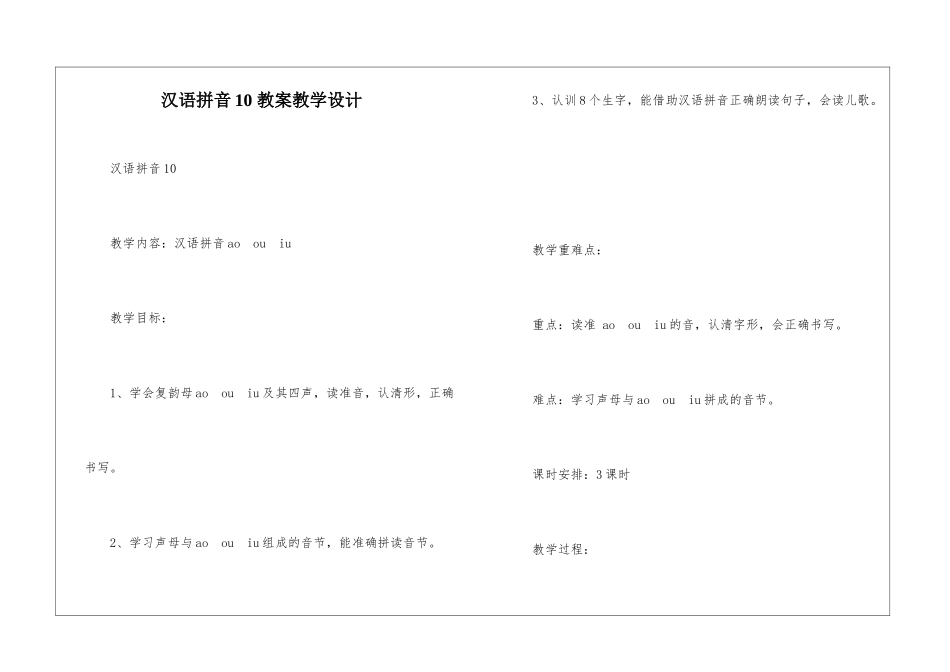 汉语拼音10教案教学设计

汉语拼音10

教学内容：汉语拼音ao ou iu

教学目标：

1、学会复韵母ao ou iu及其四声，读准音，认清形，正确书写。

2、学习声母与ao ou iu组成的音节，能准确拼读音节。

3、认训8个生字，能借助汉语拼音正确朗读句子，会读儿歌。

教学重难点：

重点：读准 ao ou iu的音，认清字形，会正确书写。

难点：学习声母与ao ou iu拼成的音节。

课时安排：3课时

教学过程：